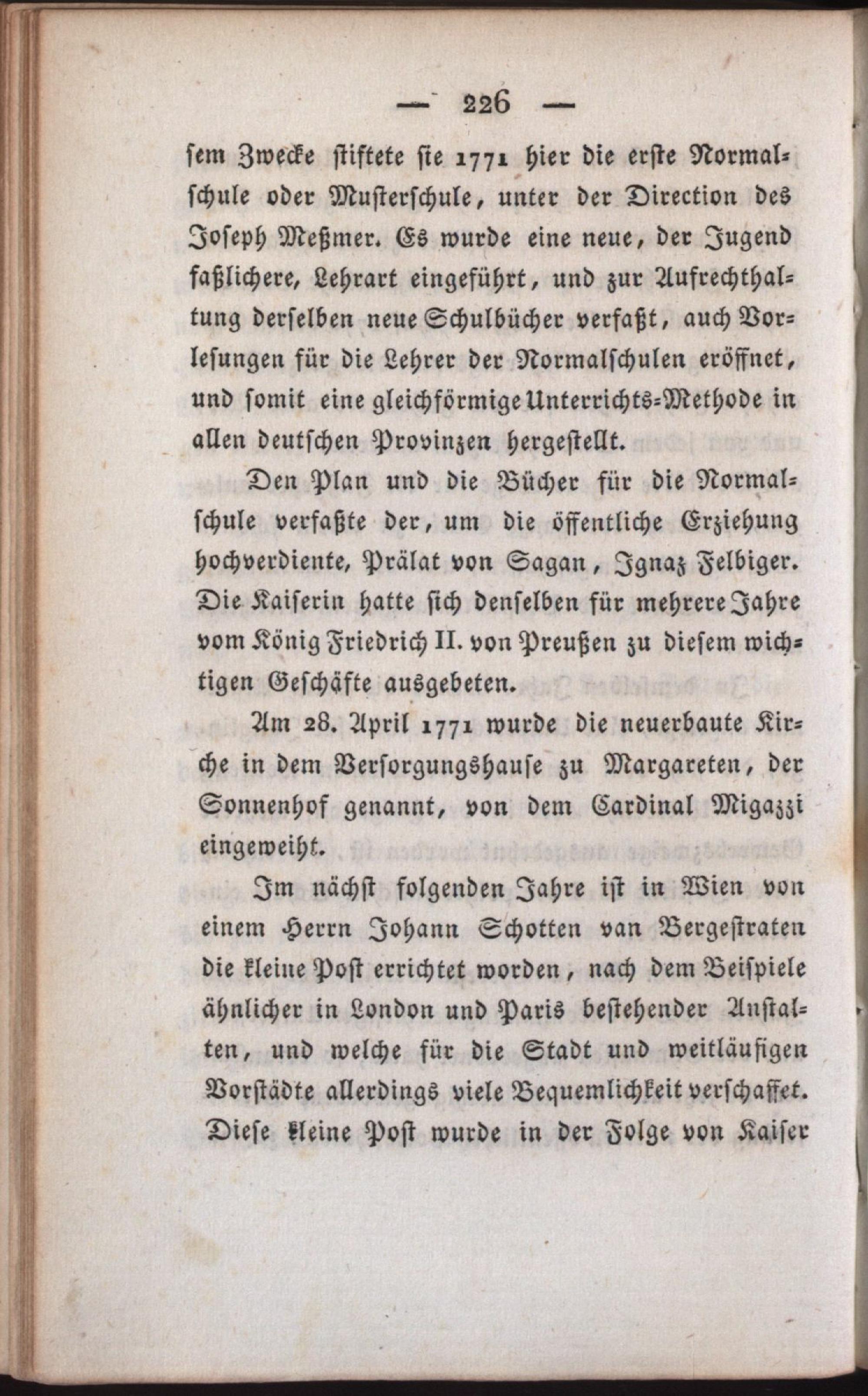 — 226 —

sem Zwecke stiftete sie 1771 hier die erste Normalschule oder Musterschule, unter der Direction des Joseph Meßmer. Es wurde eine neue, der Jugend faßlichere, Lehrart eingeführt, und zur Aufrechthaltung derselben neue Schulbücher verfaßt, auch Vorlesungen für die Lehrer der Normalschulen eröffnet, und somit eine gleichförmige Unterrichts-Methode in allen deutschen Provinzen hergestellt.

Den Plan und die Bücher für die Normalschule verfaßte der, um die öffentliche Erziehung hochverdiente, Prälat von Sagan, Ignaz Felbiger. Die Kaiserin hatte sich denselben für mehrere Jahre vom König Friedrich II. von Preußen zu diesem wichtigen Geschäfte ausgebeten.

Am 28. April 1771 wurde die neuerbaute Kirche in dem Versorgungshause zu Margareten, der Sonnenhof genannt, von dem Cardinal Migazzi eingeweiht.

Im nächst folgenden Jahre ist in Wien von einem Herrn Johann Schotten van Bergestraten die kleine Post errichtet worden, nach dem Beispiele ähnlicher in London und Paris bestehender Anstalten, und welche für die Stadt und weitläufigen Vorstädte allerdings viele Bequemlichkeit verschaffet. Diese kleine Post wurde in der Folge von Kaiser